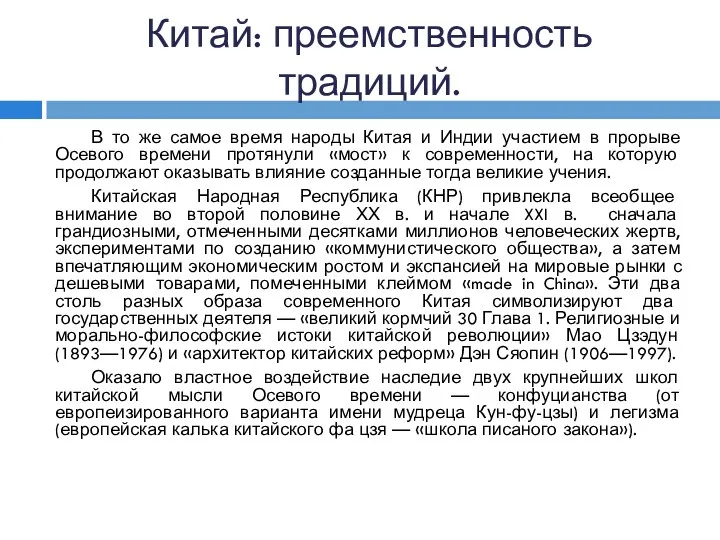 Китай: преемственность традиций.

В то же самое время народы Китая и Индии участием в прорыве Осевого времени протянули «мост» к современности, на которую продолжают оказывать влияние созданные тогда великие учения.

Китайская Народная Республика (КНР) привлекла всеобщее внимание во второй половине XX в. и начале XXI в. сначала грандиозными, отмеченными десятками миллионов человеческих жертв, экспериментами по созданию «коммунистического общества», а затем впечатляющим экономическим ростом и экспансией на мировые рынки с дешевыми товарами, помеченными клеймом «made in China». Эти два столь разных образа современного Китая символизируют два государственных деятеля — «великий кормчий 30 Глава 1. Религиозные и морально-философские истоки китайской революции» Мао Цзэдун (1893—1976) и «архитектор китайских реформ» Дэн Сяопин (1906—1997).

Оказало властное воздействие наследие двух крупнейших школ китайской мысли Осевого времени — конфуцианства (от европеизированного варианта имени мудреца Кун-фу-цзы) и легизма (европейская калька китайского фа цзя — «школа писаного закона»).